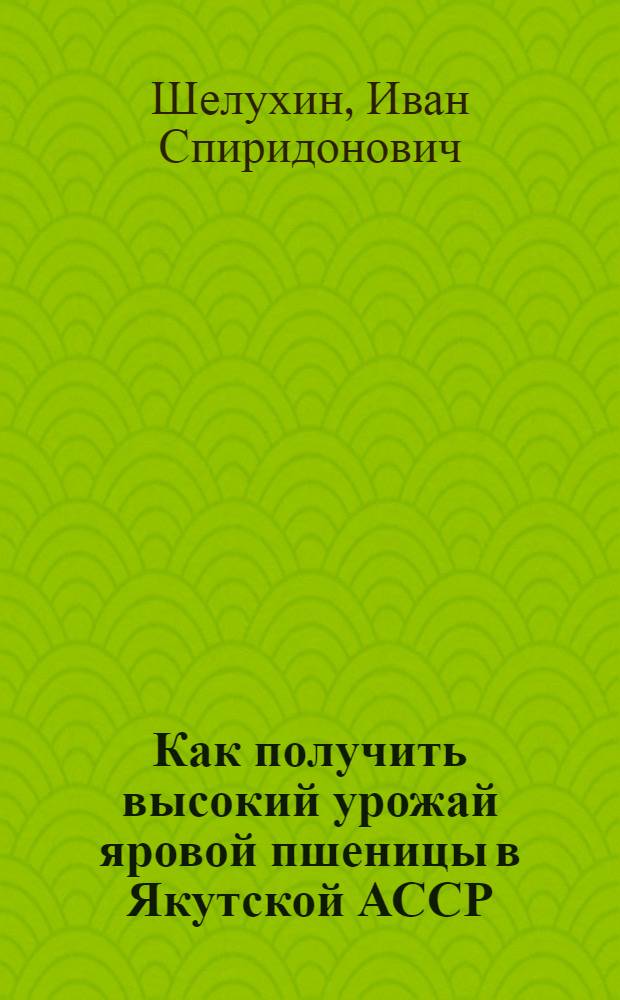 Шелухин, Иван Спиридонович

Как получить высокий урожай яровой пшеницы в Якутской АССР